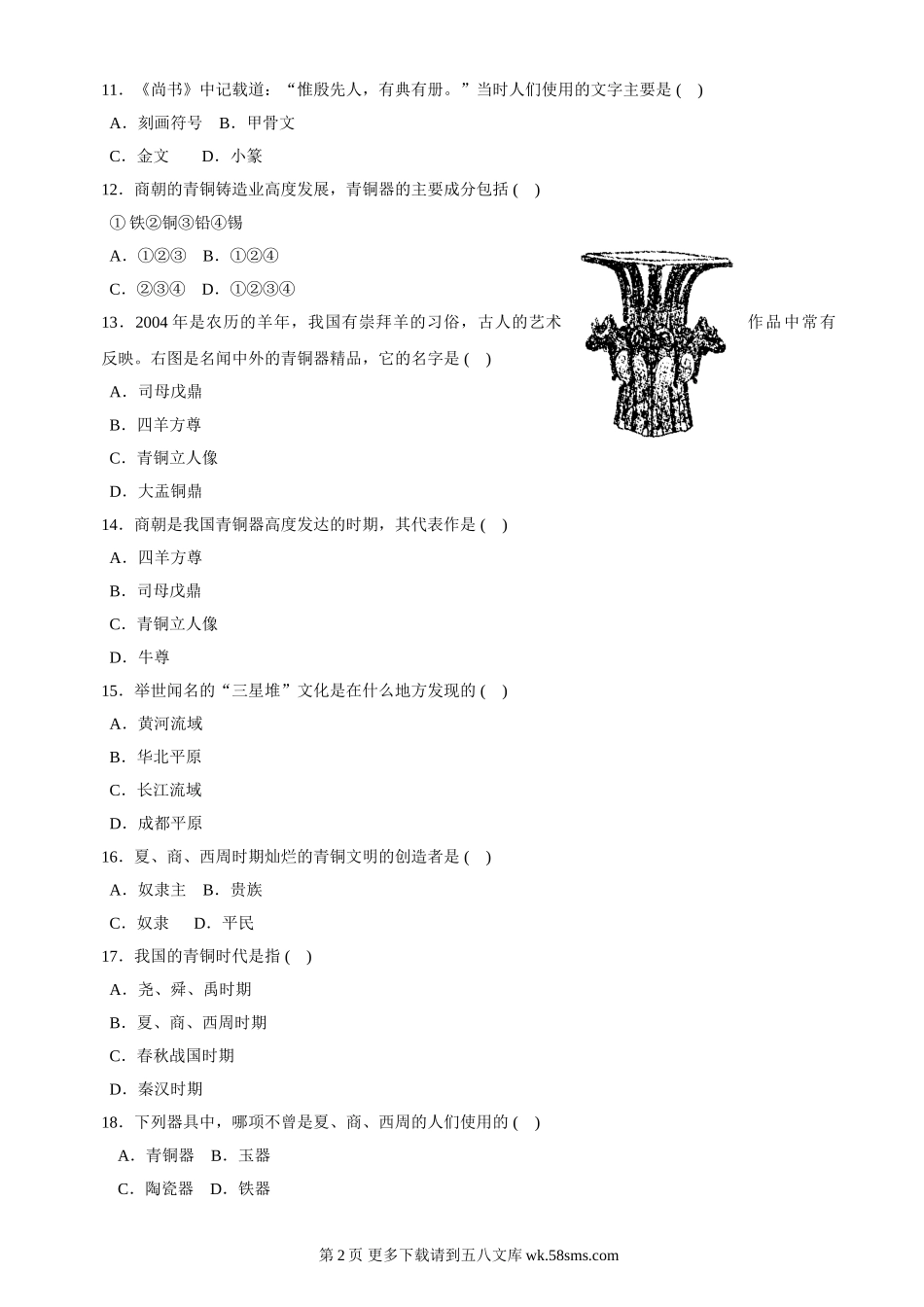 11．《尚书》中记载道：“惟殷先人，有典有册。”当时人们使用的文字主要是 ( )

A．刻画符号 B．甲骨文

C．金文 D．小篆

12．商朝的青铜铸造业高度发展，青铜器的主要成分包括 ( )

① 铁②铜③铅④锡

A．①②③ B．①②④

C．②③④ D．①②③④

13．2004 年是农历的羊年，我国有崇拜羊的习俗，古人的艺术作品中常有反映。右图是名闻中外的青铜器精品，它的名字是 ( )

A．司母戊鼎

B．四羊方尊

C．青铜立人像

D．大盂铜鼎

14．商朝是我国青铜器高度发达的时期，其代表作是 ( )

A．四羊方尊

B．司母戊鼎

C．青铜立人像

D．牛尊

15．举世闻名的“三星堆”文化是在什么地方发现的 ( )

A．黄河流域

B．华北平原

C．长江流域

D．成都平原

16．夏、商、西周时期灿烂的青铜文明的创造者是 ( )

A．奴隶主 B．贵族

C．奴隶 D．平民

17．我国的青铜时代是指 ( )

A．尧、舜、禹时期

B．夏、商、西周时期

C．春秋战国时期

D．秦汉时期

18．下列器具中，哪项不曾是夏、商、西周的人们使用的 ( )

A．青铜器 B．玉器

C．陶瓷器 D．铁器

第 2 页 更多下载请到五八文库 wk.58sms.com